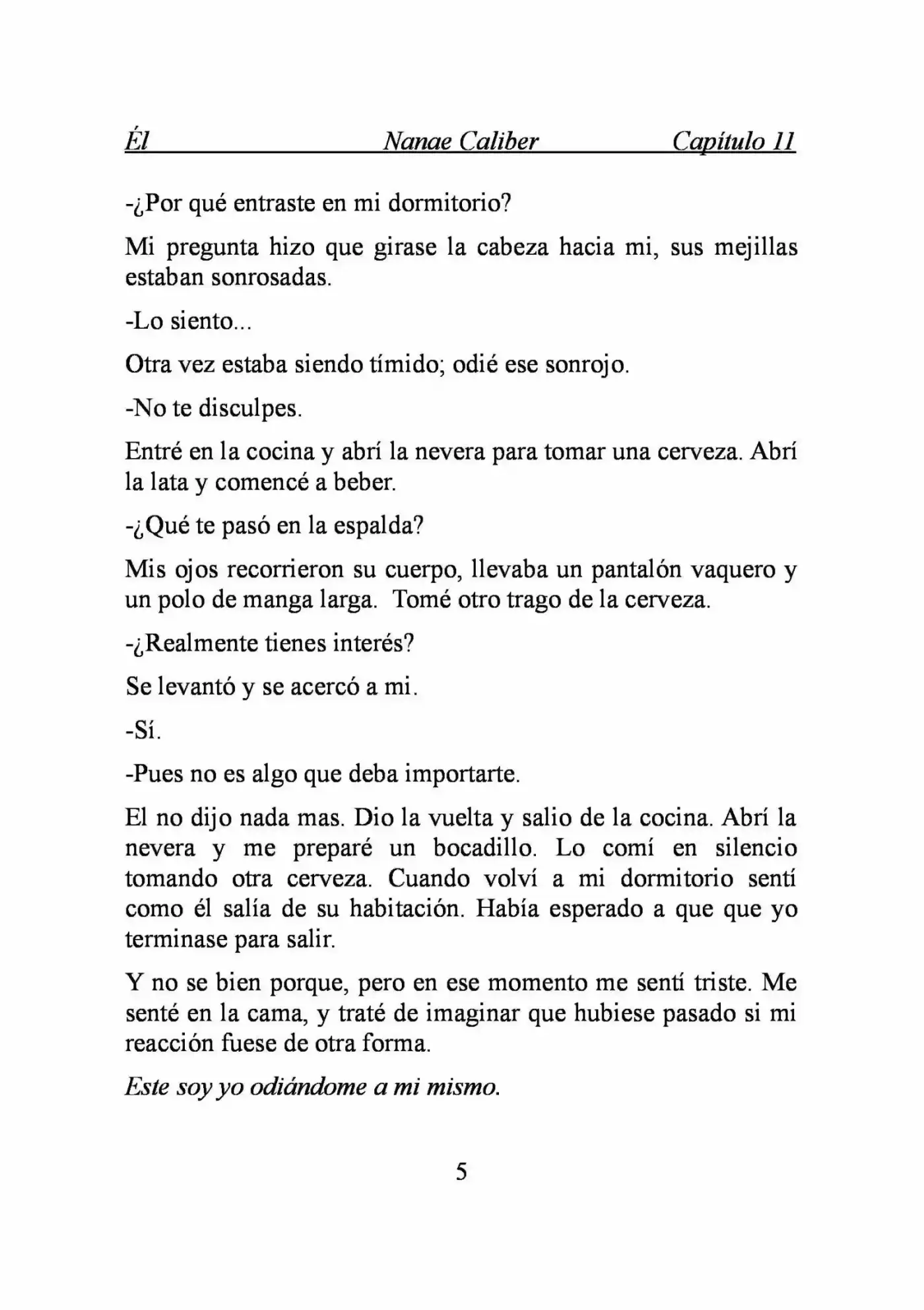 Él Nanae Caliber Capítulo 11

-¿Por qué entraste en mi dormitorio?

Mi pregunta hizo que girase la cabeza hacia mi, sus mejillas estaban sonrosadas.

-Lo siento...

Otra vez estaba siendo tímido; odié ese sonrojo.

-No te disculpes.

Entré en la cocina y abrí la nevera para tomar una cerveza. Abrí la lata y comencé a beber.

-¿Qué te pasó en la espalda?

Mis ojos recorrieron su cuerpo, llevaba un pantalón vaquero y un polo de manga larga. Tomé otro trago de la cerveza.

-¿Realmente tienes interés?

Se levantó y se acercó a mi.

-Sí.

-Pues no es algo que deba importarte.

El no dijo nada mas. Dio la vuelta y salio de la cocina. Abrí la nevera y me preparé un bocadillo. Lo comí en silencio tomando otra cerveza. Cuando volví a mi dormitorio sentí como él salía de su habitación. Había esperado a que que yo terminase para salir.

Y no se bien porque, pero en ese momento me sentí triste. Me senté en la cama, y traté de imaginar que hubiese pasado si mi reacción fuese de otra forma.

Este soy yo odiándome a mi mismo.

5